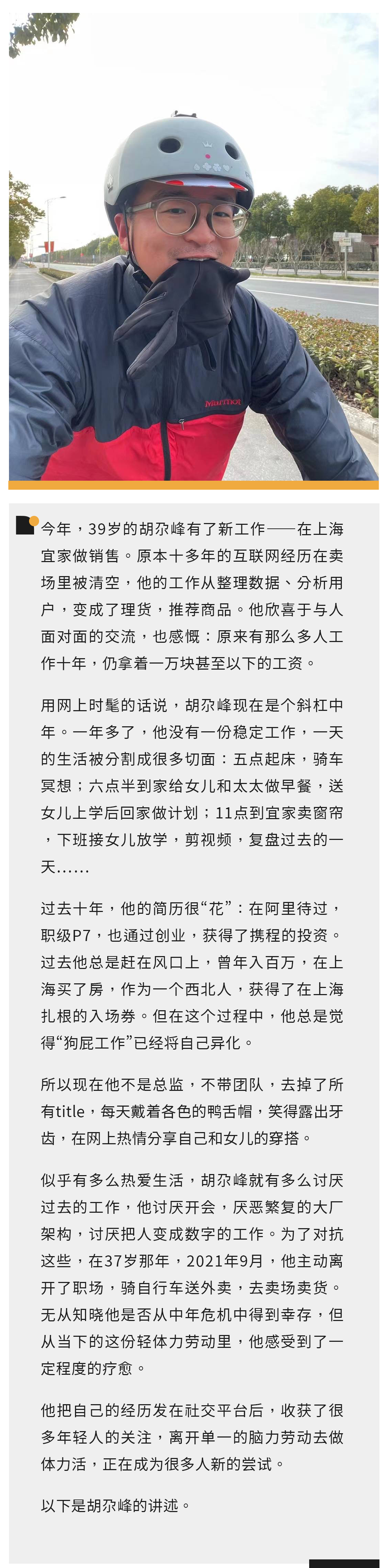 Marmot

今年，39岁的胡尕峰有了新工作——在上海宜家做销售。原本十多年的互联网经历在卖场里被清空，他的工作从整理数据、分析用户，变成了理货，推荐商品。他欣喜于与人面对面的交流，也感慨：原来有那么多人工作十年，仍拿着一万块甚至以下的工资。

用网上时髦的话说，胡尕峰现在是个斜杠中年。一年多了，他没有一份稳定工作，一天的生活被分割成很多切面：五点起床，骑车冥想；六点半到家给女儿和太太做早餐，送女儿上学后回家做计划；11点到宜家卖窗帘，下班接女儿放学，剪视频，复盘过去的一天……

过去十年，他的简历很“花”：在阿里待过，职级P7，也通过创业，获得了携程的投资。过去他总是赶在风口上，曾年入百万，在上海买了房，作为一个西北人，获得了在上海扎根的入场券。但在这个过程中，他总是觉得“狗屁工作”已经将自己异化。

所以现在他不是总监，不带团队，去掉了所有title，每天戴着各色的鸭舌帽，笑得露出牙齿，在网上热情分享自己和女儿的穿搭。

似乎有多么热爱生活，胡尕峰就有多么讨厌过去的工作，他讨厌开会，厌恶繁复的大厂架构，讨厌把人变成数字的工作。为了对抗这些，在37岁那年，2021年9月，他主动离开了职场，骑自行车送外卖，去卖场卖货。无从知晓他是否从中年危机中得到幸存，但从当下的这份轻体力劳动里，他感受到了一定程度的疗愈。

他把自己的经历发在社交平台后，收获了很多年轻人的关注，离开单一的脑力劳动去做体力活，正在成为很多人新的尝试。

以下是胡尕峰的讲述。